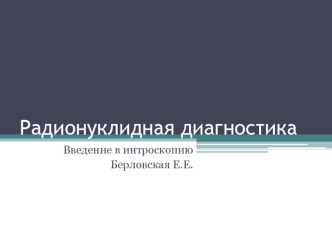 Радионуклидная диагностика

Введение в интроскопию
Берловская Е.Е.